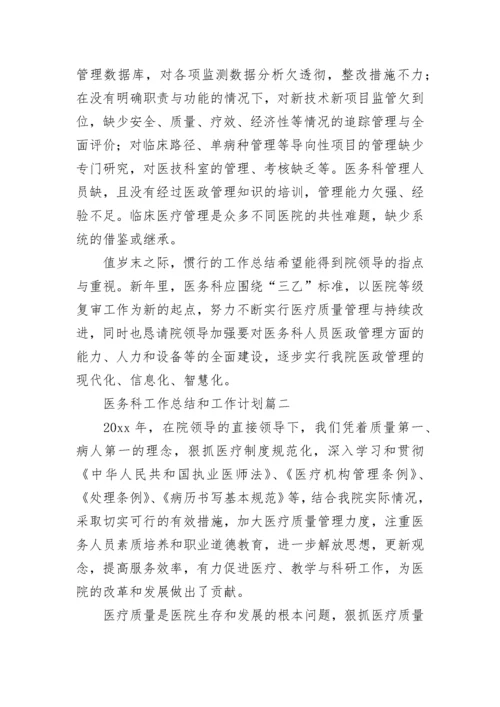 管理数据库，对各项监测数据分析欠透彻，整改措施不力；在没有明确职责与功能的情况下，对新技术新项目监管欠到位，缺少安全、质量、疗效、经济性等情况的追踪管理与全面评价；对临床路径、单病种管理等导向性项目的管理缺少专门研究，对医技科室的管理、考核缺乏等。医务科管理人员缺，且没有经过医政管理知识的培训，管理能力欠强、经验不足。临床医疗管理是众多不同医院的共性难题，缺少系统的借鉴或继承。

值岁末之际，惯行的工作总结希望能得到院领导的指点与重视。新年里，医务科应围绕“三乙”标准，以医院等级复审工作为新的起点，努力不断实行医疗质量管理与持续改进，同时也恳请院领导加强要对医务科人员医政管理方面的能力、人力和设备等的全面建设，逐步实行我院医政管理的现代化、信息化、智慧化。

医务科工作总结和工作计划篇二

20xx 年，在院领导的直接领导下，我们凭着质量第一、病人第一的理念，狠抓医疗制度规范化，深入学习和贯彻《中华人民共和国执业医师法》、《医疗机构管理条例》、《处理条例》、《病历书写基本规范》等，结合我院实际情况，采取切实可行的有效措施，加大医疗质量管理力度，注重医务人员素质培养和职业道德教育，进一步解放思想，更新观念，提高服务效率，有力促进医疗、教学与科研工作，为医院的改革和发展做出了贡献。

医疗质量是医院生存和发展的根本问题，狠抓医疗质量